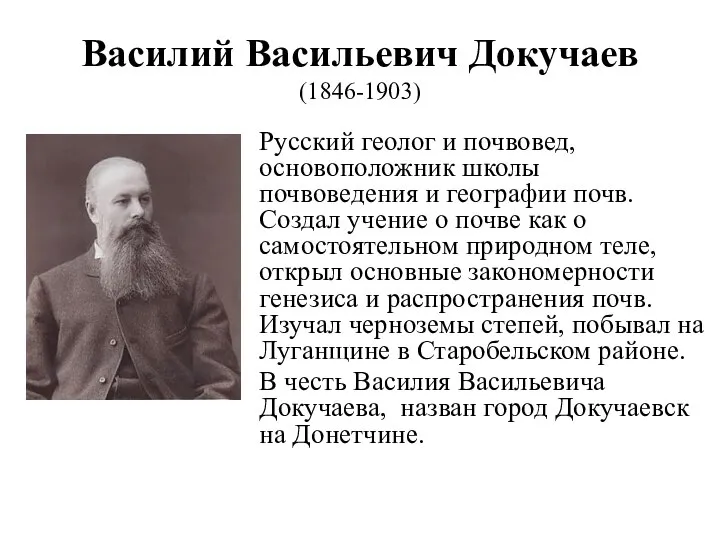 Василий Васильевич Докучаев
(1846-1903)

Русский геолог и почвовед, основоположник школы почвоведения и географии почв. Создал учение о почве как о самостоятельном природном теле, открыл основные закономерности генезиса и распространения почв. Изучал черноземы степей, побывал на Луганщине в Старобельском районе.

В честь Василия Васильевича Докучаева, назван город Докучаевск на Донетчине.